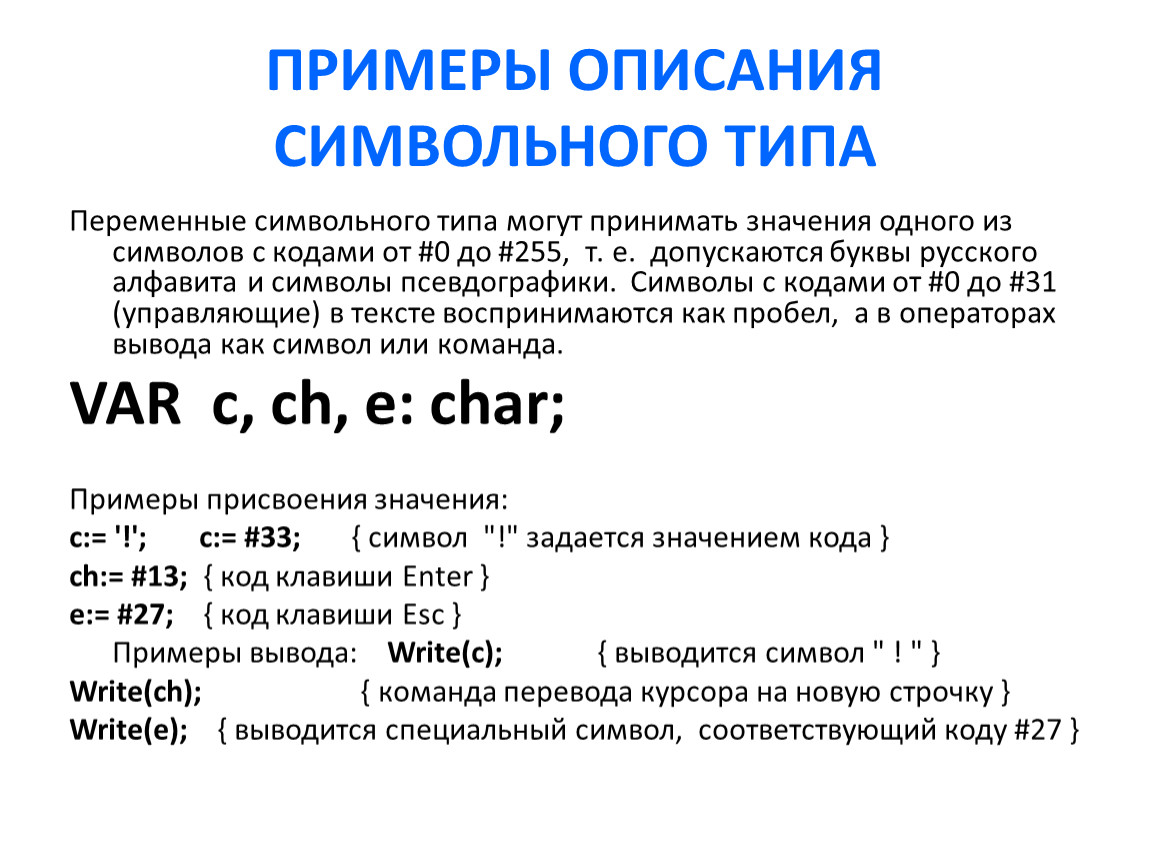 ПРИМЕРЫ ОПИСАНИЯ СИМВОЛЬНОГО ТИПА

Переменные символьного типа могут принимать значения одного из символов с кодами от #0 до #255, т. е. допускаются буквы русского алфавита и символы псевдографики. Символы с кодами от #0 до #31 (управляющие) в тексте воспринимаются как пробел, а в операторах вывода как символ или команда.

VAR c, ch, e: char;

Примеры присвоения значения:
c:= '!'; c:= #33; { символ "!" задается значением кода }
ch:= #13; { код клавиши Enter }
e:= #27; { код клавиши Esc }
Примеры вывода: Write(c); { выводится символ " ! " }
Write(ch); { команда перевода курсора на новую строчку }
Write(e); { выводится специальный символ, соответствующий коду #27 }